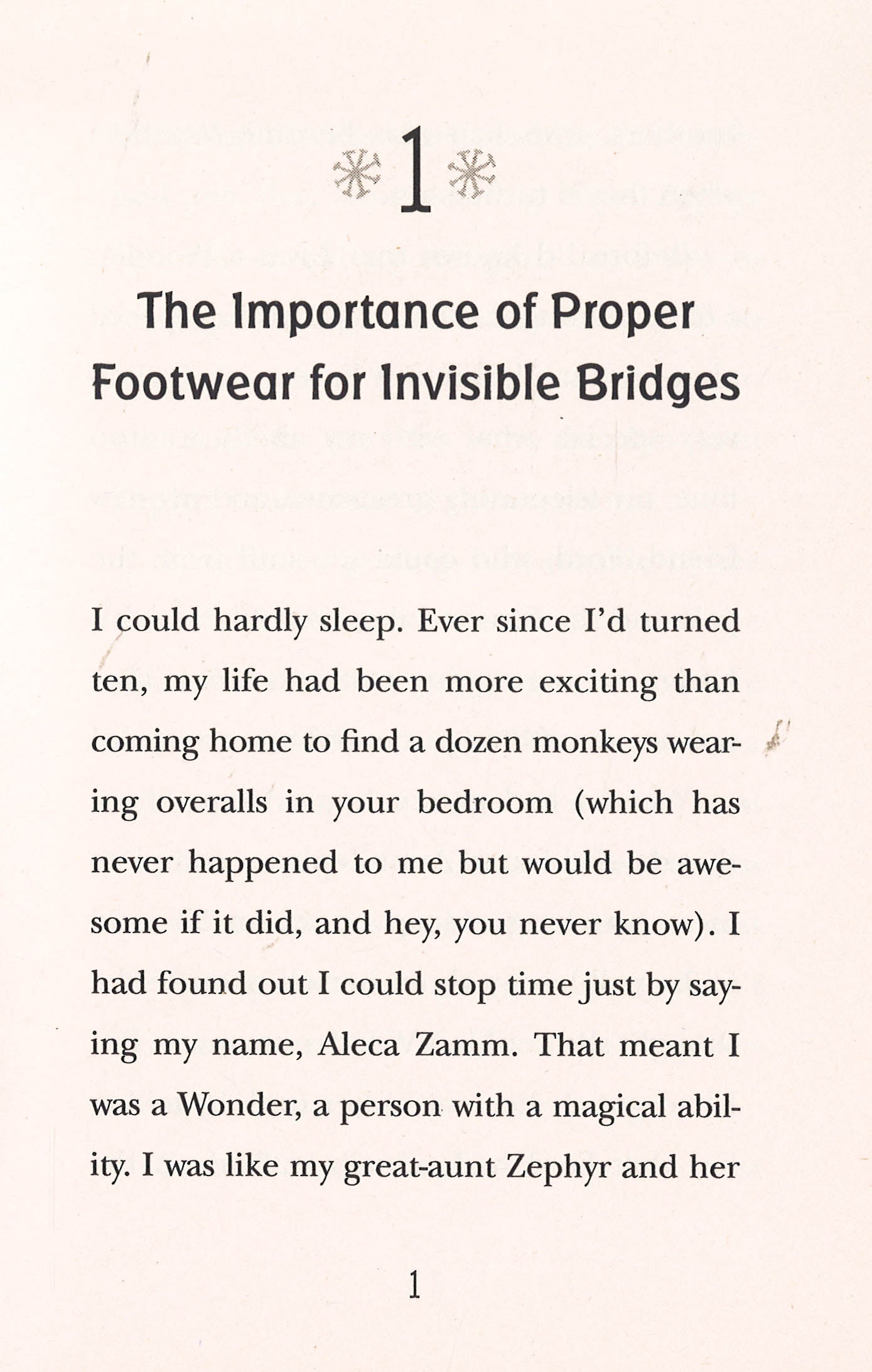 1

The Importance of Proper Footwear for Invisible Bridges

I could hardly sleep. Ever since I'd turned ten, my life had been more exciting than coming home to find a dozen monkeys wearing overalls in your bedroom (which has never happened to me but would be awesome if it did, and hey, you never know). I had found out I could stop time just by saying my name, Aleca Zamm. That meant I was a Wonder, a person with a magical ability. I was like my great-aunt Zephyr and her

1